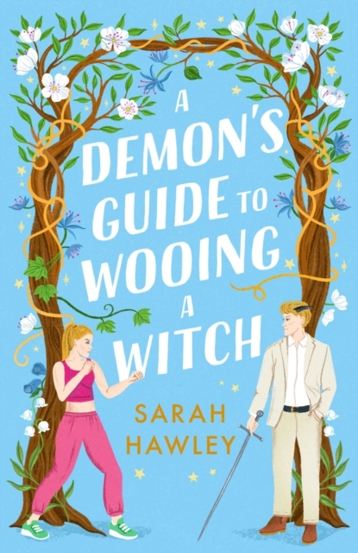 A DEMON'S GUIDE TO WOOING A WITCH

SARAH HAWLEY